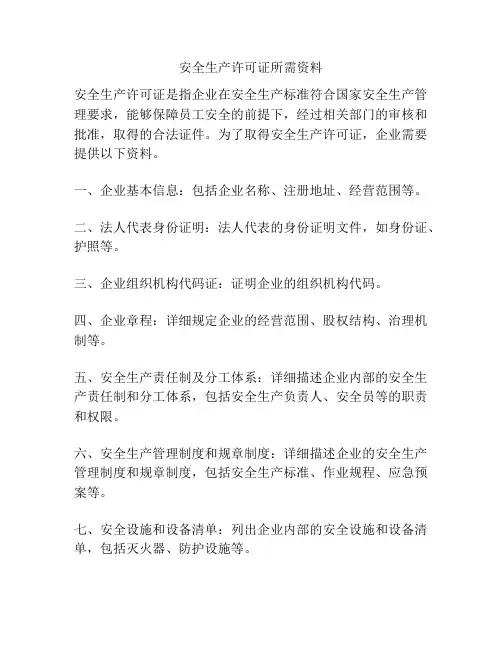 安全生产许可证所需资料

安全生产许可证是指企业在安全生产标准符合国家安全生产管理要求，能够保障员工安全的前提下，经过相关部门的审核和批准，取得的合法证件。为了取得安全生产许可证，企业需要提供以下资料。

一、企业基本信息：包括企业名称、注册地址、经营范围等。

二、法人代表身份证明：法人代表的身份证明文件，如身份证、护照等。

三、企业组织机构代码证：证明企业的组织机构代码。

四、企业章程：详细规定企业的经营范围、股权结构、治理机制等。

五、安全生产责任制及分工体系：详细描述企业内部的安全生产责任制和分工体系，包括安全生产负责人、安全员等的职责和权限。

六、安全生产管理制度和规章制度：详细描述企业的安全生产管理制度和规章制度，包括安全生产标准、作业规程、应急预案等。

七、安全设施和设备清单：列出企业内部的安全设施和设备清单，包括灭火器、防护设施等。